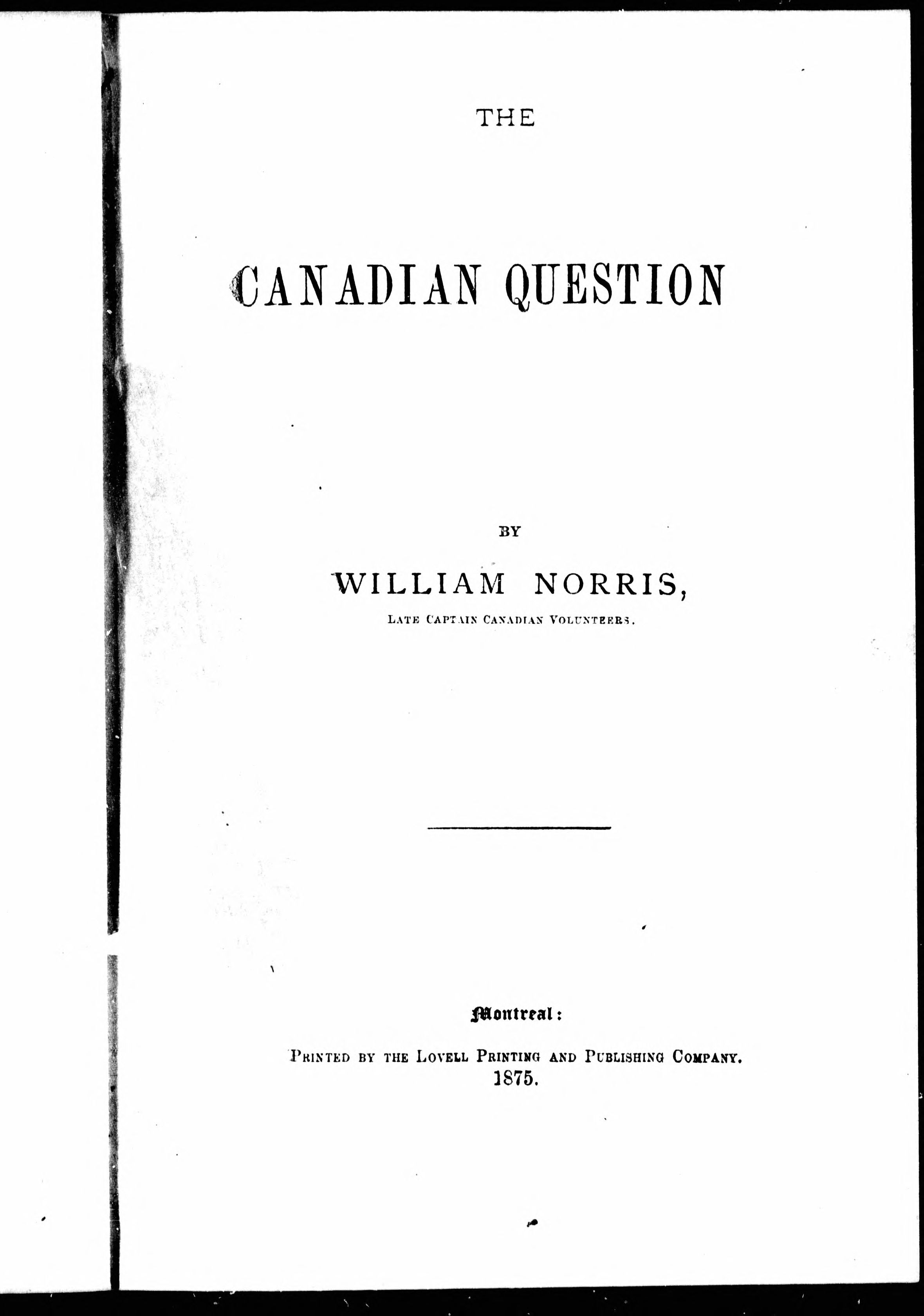 THE

CANADIAN QUESTION

BY

WILLIAM NORRIS,

LATE CAPTAIN CANADIAN VOLUNTEERS.

Montreal:

PRINTED BY THE LOVELL PRINTING AND PUBLISHING COMPANY.
1875.